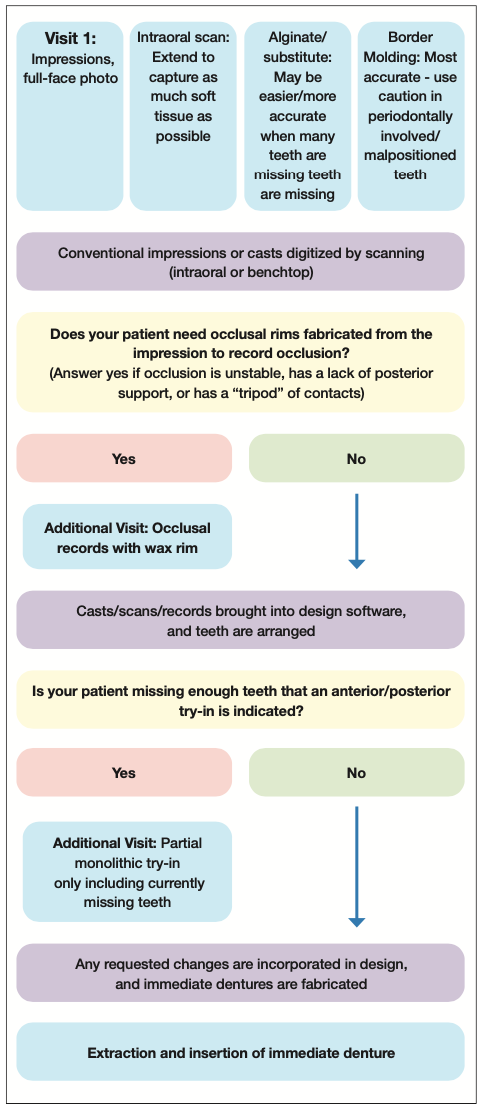 Visit 1: Impressions, full-face photo

Intraoral scan: Extend to capture as much soft tissue as possible

Alginate/ substitute: May be easier/more accurate when many teeth are missing teeth are missing

Border Molding: Most accurate - use caution in periodontally involved/ malpositioned teeth

Conventional impressions or casts digitized by scanning (intraoral or benchtop)

Does your patient need occlusal rims fabricated from the impression to record occlusion? (Answer yes if occlusion is unstable, has a lack of posterior support, or has a "tripod" of contacts)

Yes

No

Additional Visit: Occlusal records with wax rim

Casts/scans/records brought into design software, and teeth are arranged

Is your patient missing enough teeth that an anterior/posterior try-in is indicated?

Yes

No

Additional Visit: Partial monolithic try-in only including currently missing teeth

Any requested changes are incorporated in design, and immediate dentures are fabricated

Extraction and insertion of immediate denture